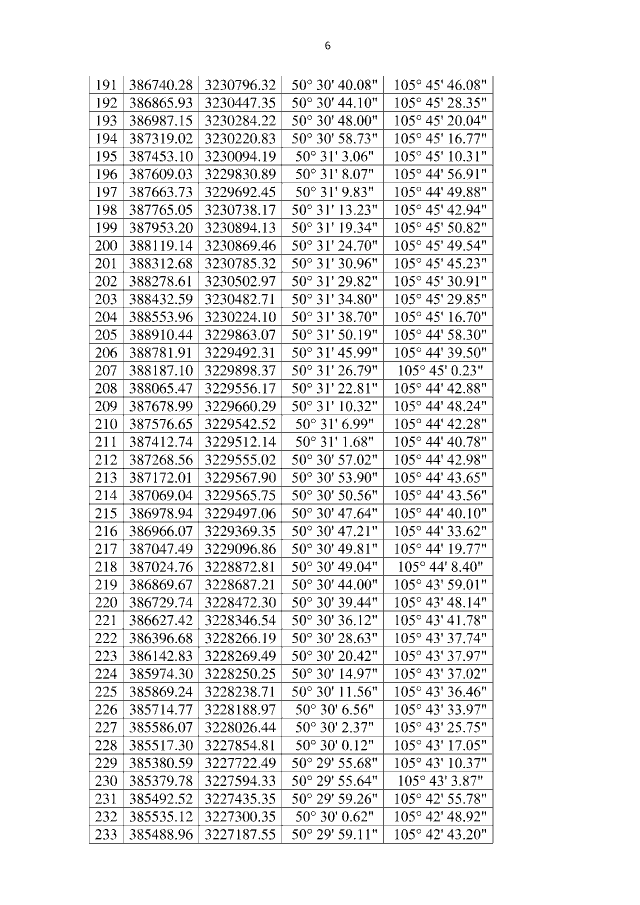 6

| 191 | 386740.28 | 3230796.32 | 50° 30' 40.08" | 105° 45' 46.08" |
|---|---|---|---|---|
| 192 | 386865.93 | 3230447.35 | 50° 30' 44.10" | 105° 45' 28.35" |
| 193 | 386987.15 | 3230284.22 | 50° 30' 48.00" | 105° 45' 20.04" |
| 194 | 387319.02 | 3230220.83 | 50° 30' 58.73" | 105° 45' 16.77" |
| 195 | 387453.10 | 3230094.19 | 50° 31' 3.06" | 105° 45' 10.31" |
| 196 | 387609.03 | 3229830.89 | 50° 31' 8.07" | 105° 44' 56.91" |
| 197 | 387663.73 | 3229692.45 | 50° 31' 9.83" | 105° 44' 49.88" |
| 198 | 387765.05 | 3230738.17 | 50° 31' 13.23" | 105° 45' 42.94" |
| 199 | 387953.20 | 3230894.13 | 50° 31' 19.34" | 105° 45' 50.82" |
| 200 | 388119.14 | 3230869.46 | 50° 31' 24.70" | 105° 45' 49.54" |
| 201 | 388312.68 | 3230785.32 | 50° 31' 30.96" | 105° 45' 45.23" |
| 202 | 388278.61 | 3230502.97 | 50° 31' 29.82" | 105° 45' 30.91" |
| 203 | 388432.59 | 3230482.71 | 50° 31' 34.80" | 105° 45' 29.85" |
| 204 | 388553.96 | 3230224.10 | 50° 31' 38.70" | 105° 45' 16.70" |
| 205 | 388910.44 | 3229863.07 | 50° 31' 50.19" | 105° 44' 58.30" |
| 206 | 388781.91 | 3229492.31 | 50° 31' 45.99" | 105° 44' 39.50" |
| 207 | 388187.10 | 3229898.37 | 50° 31' 26.79" | 105° 45' 0.23" |
| 208 | 388065.47 | 3229556.17 | 50° 31' 22.81" | 105° 44' 42.88" |
| 209 | 387678.99 | 3229660.29 | 50° 31' 10.32" | 105° 44' 48.24" |
| 210 | 387576.65 | 3229542.52 | 50° 31' 6.99" | 105° 44' 42.28" |
| 211 | 387412.74 | 3229512.14 | 50° 31' 1.68" | 105° 44' 40.78" |
| 212 | 387268.56 | 3229555.02 | 50° 30' 57.02" | 105° 44' 42.98" |
| 213 | 387172.01 | 3229567.90 | 50° 30' 53.90" | 105° 44' 43.65" |
| 214 | 387069.04 | 3229565.75 | 50° 30' 50.56" | 105° 44' 43.56" |
| 215 | 386978.94 | 3229497.06 | 50° 30' 47.64" | 105° 44' 40.10" |
| 216 | 386966.07 | 3229369.35 | 50° 30' 47.21" | 105° 44' 33.62" |
| 217 | 387047.49 | 3229096.86 | 50° 30' 49.81" | 105° 44' 19.77" |
| 218 | 387024.76 | 3228872.81 | 50° 30' 49.04" | 105° 44' 8.40" |
| 219 | 386869.67 | 3228687.21 | 50° 30' 44.00" | 105° 43' 59.01" |
| 220 | 386729.74 | 3228472.30 | 50° 30' 39.44" | 105° 43' 48.14" |
| 221 | 386627.42 | 3228346.54 | 50° 30' 36.12" | 105° 43' 41.78" |
| 222 | 386396.68 | 3228266.19 | 50° 30' 28.63" | 105° 43' 37.74" |
| 223 | 386142.83 | 3228269.49 | 50° 30' 20.42" | 105° 43' 37.97" |
| 224 | 385974.30 | 3228250.25 | 50° 30' 14.97" | 105° 43' 37.02" |
| 225 | 385869.24 | 3228238.71 | 50° 30' 11.56" | 105° 43' 36.46" |
| 226 | 385714.77 | 3228188.97 | 50° 30' 6.56" | 105° 43' 33.97" |
| 227 | 385586.07 | 3228026.44 | 50° 30' 2.37" | 105° 43' 25.75" |
| 228 | 385517.30 | 3227854.81 | 50° 30' 0.12" | 105° 43' 17.05" |
| 229 | 385380.59 | 3227722.49 | 50° 29' 55.68" | 105° 43' 10.37" |
| 230 | 385379.78 | 3227594.33 | 50° 29' 55.64" | 105° 43' 3.87" |
| 231 | 385492.52 | 3227435.35 | 50° 29' 59.26" | 105° 42' 55.78" |
| 232 | 385535.12 | 3227300.35 | 50° 30' 0.62" | 105° 42' 48.92" |
| 233 | 385488.96 | 3227187.55 | 50° 29' 59.11" | 105° 42' 43.20" |